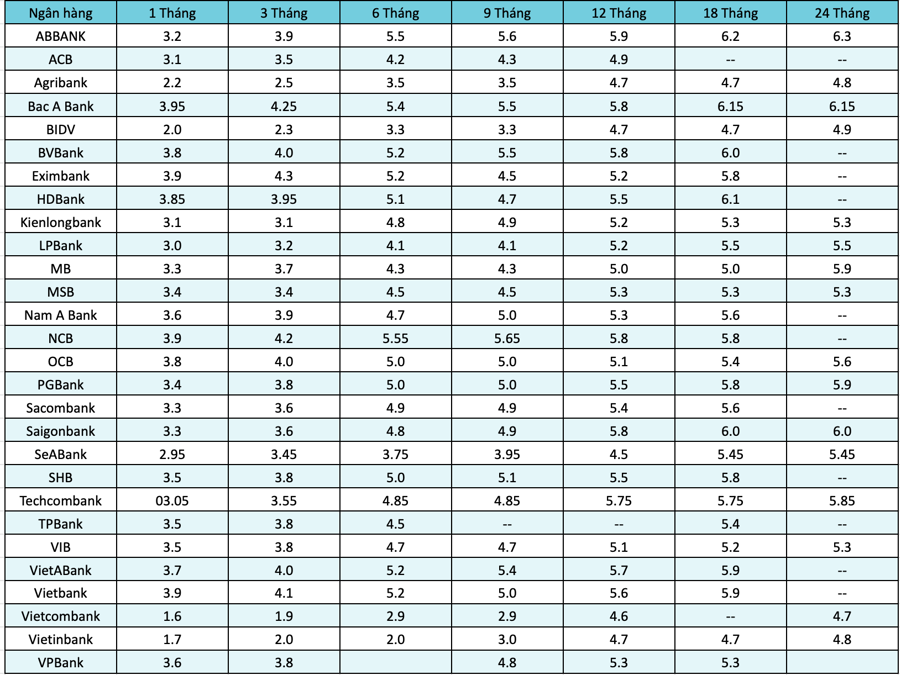 | Ngân hàng | 1 Tháng | 3 Tháng | 6 Tháng | 9 Tháng | 12 Tháng | 18 Tháng | 24 Tháng |
|---|---|---|---|---|---|---|---|
| ABBANK | 3.2 | 3.9 | 5.5 | 5.6 | 5.9 | 6.2 | 6.3 |
| ACB | 3.1 | 3.5 | 4.2 | 4.3 | 4.9 | -- | -- |
| Agribank | 2.2 | 2.5 | 3.5 | 3.5 | 4.7 | 4.7 | 4.8 |
| Bac A Bank | 3.95 | 4.25 | 5.4 | 5.5 | 5.8 | 6.15 | 6.15 |
| BIDV | 2.0 | 2.3 | 3.3 | 3.3 | 4.7 | 4.7 | 4.9 |
| BVBank | 3.8 | 4.0 | 5.2 | 5.5 | 5.8 | 6.0 | -- |
| Eximbank | 3.9 | 4.3 | 5.2 | 4.5 | 5.2 | 5.8 | -- |
| HDBank | 3.85 | 3.95 | 5.1 | 4.7 | 5.5 | 6.1 | -- |
| Kienlongbank | 3.1 | 3.1 | 4.8 | 4.9 | 5.2 | 5.3 | 5.3 |
| LPBank | 3.0 | 3.2 | 4.1 | 4.1 | 5.2 | 5.5 | 5.5 |
| MB | 3.3 | 3.7 | 4.3 | 4.3 | 5.0 | 5.0 | 5.9 |
| MSB | 3.4 | 3.4 | 4.5 | 4.5 | 5.3 | 5.3 | 5.3 |
| Nam A Bank | 3.6 | 3.9 | 4.7 | 5.0 | 5.3 | 5.6 | -- |
| NCB | 3.9 | 4.2 | 5.55 | 5.65 | 5.8 | 5.8 | -- |
| OCB | 3.8 | 4.0 | 5.0 | 5.0 | 5.1 | 5.4 | 5.6 |
| PGBank | 3.4 | 3.8 | 5.0 | 5.0 | 5.5 | 5.8 | 5.9 |
| Sacombank | 3.3 | 3.6 | 4.9 | 4.9 | 5.4 | 5.6 | -- |
| Saigonbank | 3.3 | 3.6 | 4.8 | 4.9 | 5.8 | 6.0 | 6.0 |
| SeABank | 2.95 | 3.45 | 3.75 | 3.95 | 4.5 | 5.45 | 5.45 |
| SHB | 3.5 | 3.8 | 5.0 | 5.1 | 5.5 | 5.8 | -- |
| Techcombank | 03.05 | 3.55 | 4.85 | 4.85 | 5.75 | 5.75 | 5.85 |
| TPBank | 3.5 | 3.8 | 4.5 | -- | -- | 5.4 | -- |
| VIB | 3.5 | 3.8 | 4.7 | 4.7 | 5.1 | 5.2 | 5.3 |
| VietABank | 3.7 | 4.0 | 5.2 | 5.4 | 5.7 | 5.9 | -- |
| Vietbank | 3.9 | 4.1 | 5.2 | 5.0 | 5.6 | 5.9 | -- |
| Vietcombank | 1.6 | 1.9 | 2.9 | 2.9 | 4.6 | -- | 4.7 |
| Vietinbank | 1.7 | 2.0 | 2.0 | 3.0 | 4.7 | 4.7 | 4.8 |
| VPBank | 3.6 | 3.8 | | 4.8 | 5.3 | 5.3 | |